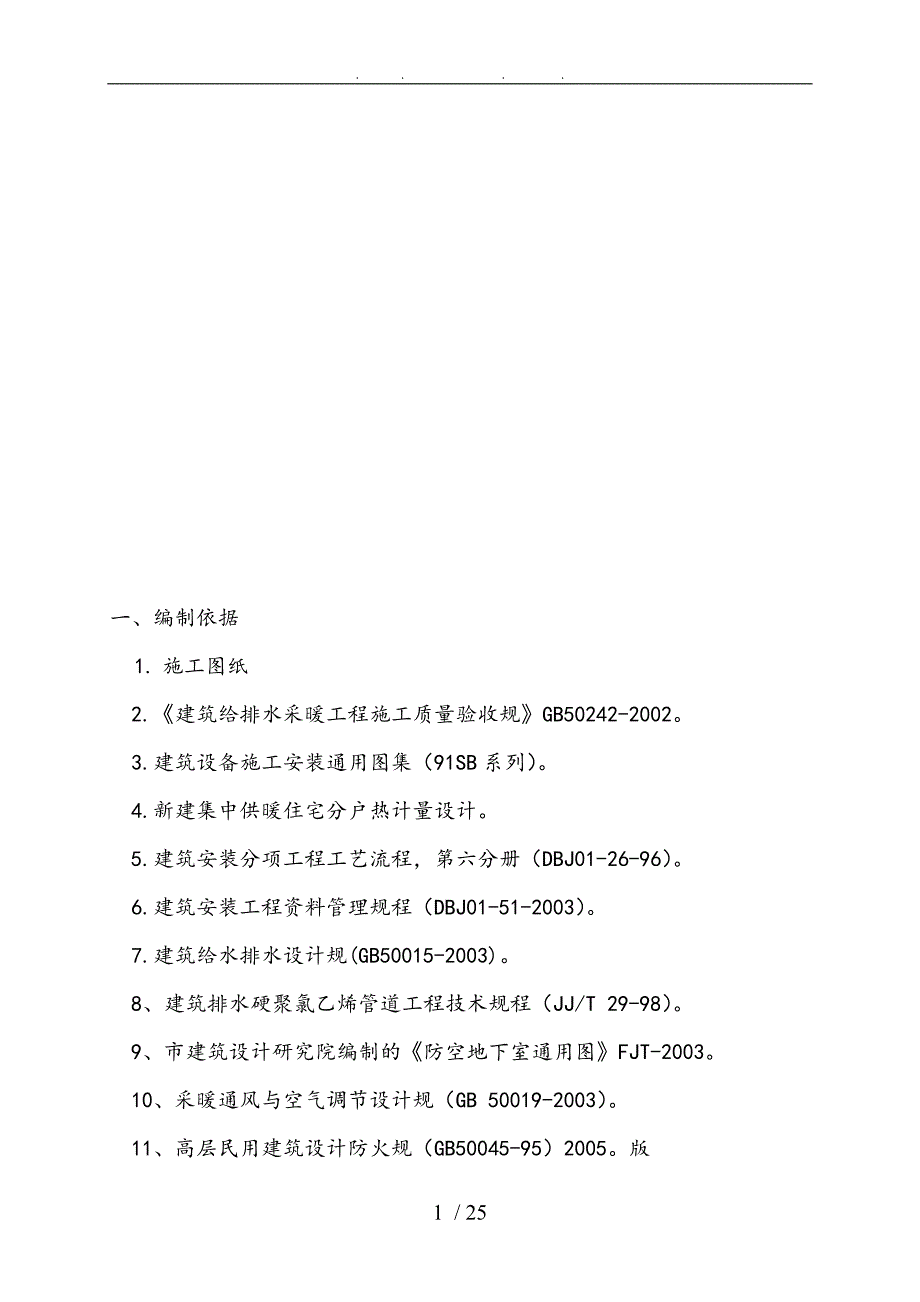 . . . .

一、编制依据

1. 施工图纸

2.《建筑给排水采暖工程施工质量验收规》GB50242-2002。

3.建筑设备施工安装通用图集（91SB 系列）。

4.新建集中供暖住宅分户热计量设计。

5.建筑安装分项工程工艺流程，第六分册（DBJ01-26-96）。

6.建筑安装工程资料管理规程（DBJ01-51-2003）。

7.建筑给水排水设计规(GB50015-2003)。

8、建筑排水硬聚氯乙烯管道工程技术规程（JJ/T 29-98）。

9、市建筑设计研究院编制的《防空地下室通用图》FJT-2003。

10、采暖通风与空气调节设计规（GB 50019-2003）。

11、高层民用建筑设计防火规（GB50045-95）2005。版

1 / 25